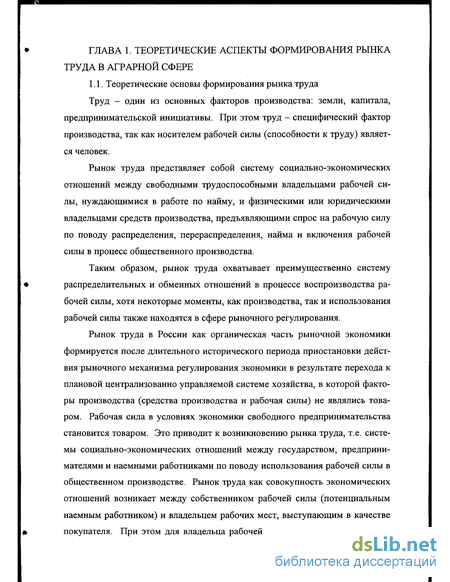 ГЛАВА 1. ТЕОРЕТИЧЕСКИЕ АСПЕКТЫ ФОРМИРОВАНИЯ РЫНКА ТРУДА В АГРАРНОЙ СФЕРЕ

1.1. Теоретические основы формирования рынка труда

Труд – один из основных факторов производства: земли, капитала, предпринимательской инициативы. При этом труд – специфический фактор производства, так как носителем рабочей силы (способности к труду) является человек.

Рынок труда представляет собой систему социально-экономических отношений между свободными трудоспособными владельцами рабочей силы, нуждающимися в работе по найму, и физическими или юридическими владельцами средств производства, предъявляющими спрос на рабочую силу по поводу распределения, перераспределения, найма и включения рабочей силы в процесс общественного производства.

Таким образом, рынок труда охватывает преимущественно систему распределительных и обменных отношений в процессе воспроизводства рабочей силы, хотя некоторые моменты, как производства, так и использования рабочей силы также находятся в сфере рыночного регулирования.

Рынок труда в России как органическая часть рыночной экономики формируется после длительного исторического периода приостановки действия рыночного механизма регулирования экономики в результате перехода к плановой централизованно управляемой системе хозяйства, в которой факторы производства (средства производства и рабочая силы) не являлись товаром. Рабочая сила в условиях экономики свободного предпринимательства становится товаром. Это приводит к возникновению рынка труда, т.е. системы социально-экономических отношений между государством, предпринимателями и наемными работниками по поводу использования рабочей силы в общественном производстве. Рынок труда как совокупность экономических отношений возникает между собственником рабочей силы (потенциальным наемным работником) и владельцем рабочих мест, выступающим в качестве покупателя. При этом для владельца рабочей

dsLib.net
библиотека диссертаций